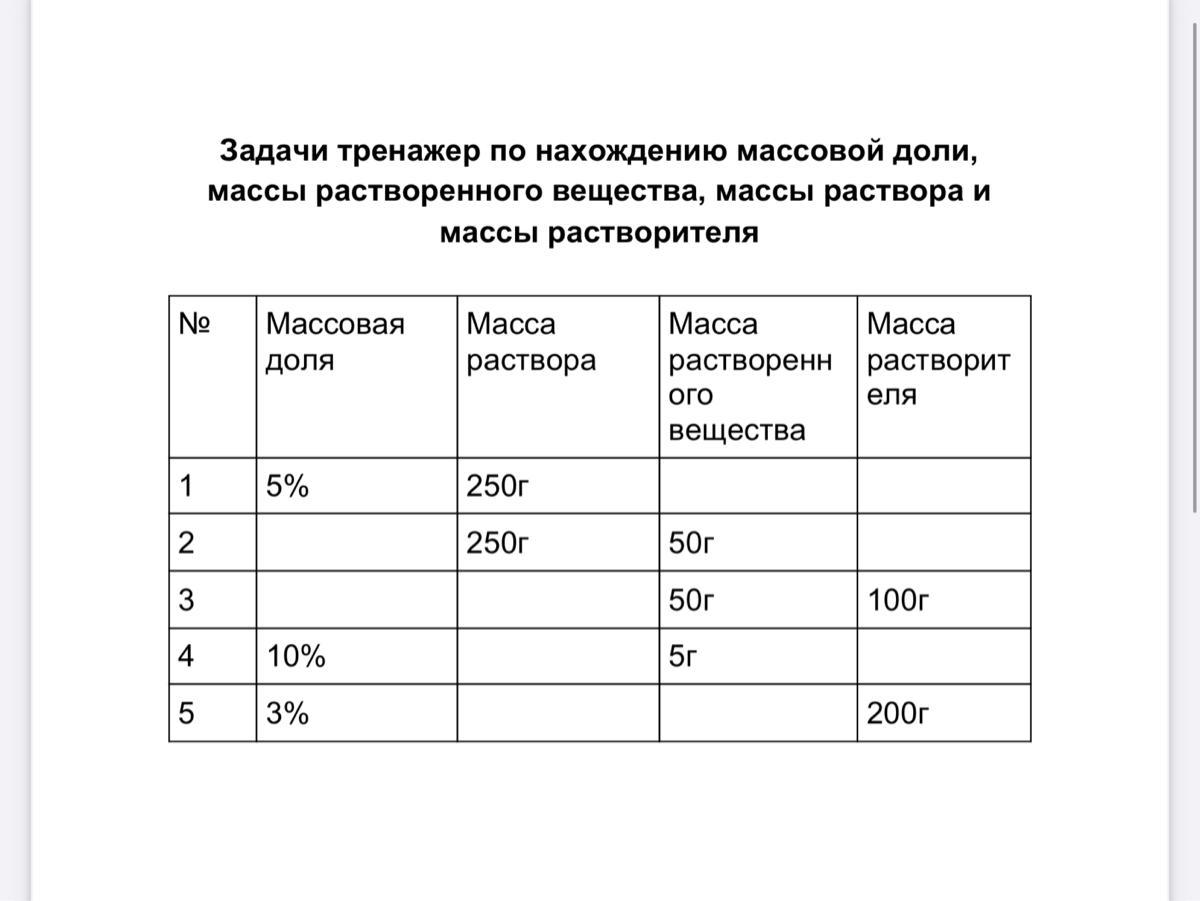 Задачи тренажер по нахождению массовой доли, массы растворенного вещества, массы раствора и массы растворителя

| № | Массовая доля | Масса раствора | Масса растворенного вещества | Масса растворителя |
|---|---|---|---|---|
| 1 | 5% | 250г | | |
| 2 | | 250г | 50г | |
| 3 | | | 50г | 100г |
| 4 | 10% | | 5г | |
| 5 | 3% | | | 200г |